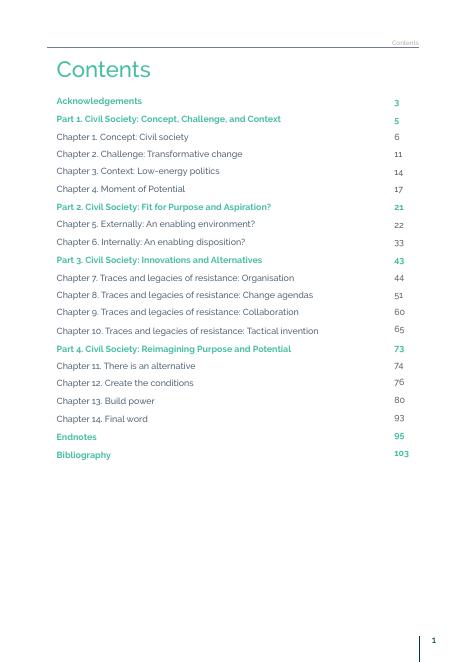 Contents

Contents

| | |
|---|---|
| Acknowledgements | 3 |
| Part 1. Civil Society: Concept, Challenge, and Context | 5 |
| Chapter 1. Concept: Civil society | 6 |
| Chapter 2. Challenge: Transformative change | 11 |
| Chapter 3. Context: Low-energy politics | 14 |
| Chapter 4. Moment of Potential | 17 |
| Part 2. Civil Society: Fit for Purpose and Aspiration? | 21 |
| Chapter 5. Externally: An enabling environment? | 22 |
| Chapter 6. Internally: An enabling disposition? | 33 |
| Part 3. Civil Society: Innovations and Alternatives | 43 |
| Chapter 7. Traces and legacies of resistance: Organisation | 44 |
| Chapter 8. Traces and legacies of resistance: Change agendas | 51 |
| Chapter 9. Traces and legacies of resistance: Collaboration | 60 |
| Chapter 10. Traces and legacies of resistance: Tactical invention | 65 |
| Part 4. Civil Society: Reimagining Purpose and Potential | 73 |
| Chapter 11. There is an alternative | 74 |
| Chapter 12. Create the conditions | 76 |
| Chapter 13. Build power | 80 |
| Chapter 14. Final word | 93 |
| Endnotes | 95 |
| Bibliography | 103 |

1